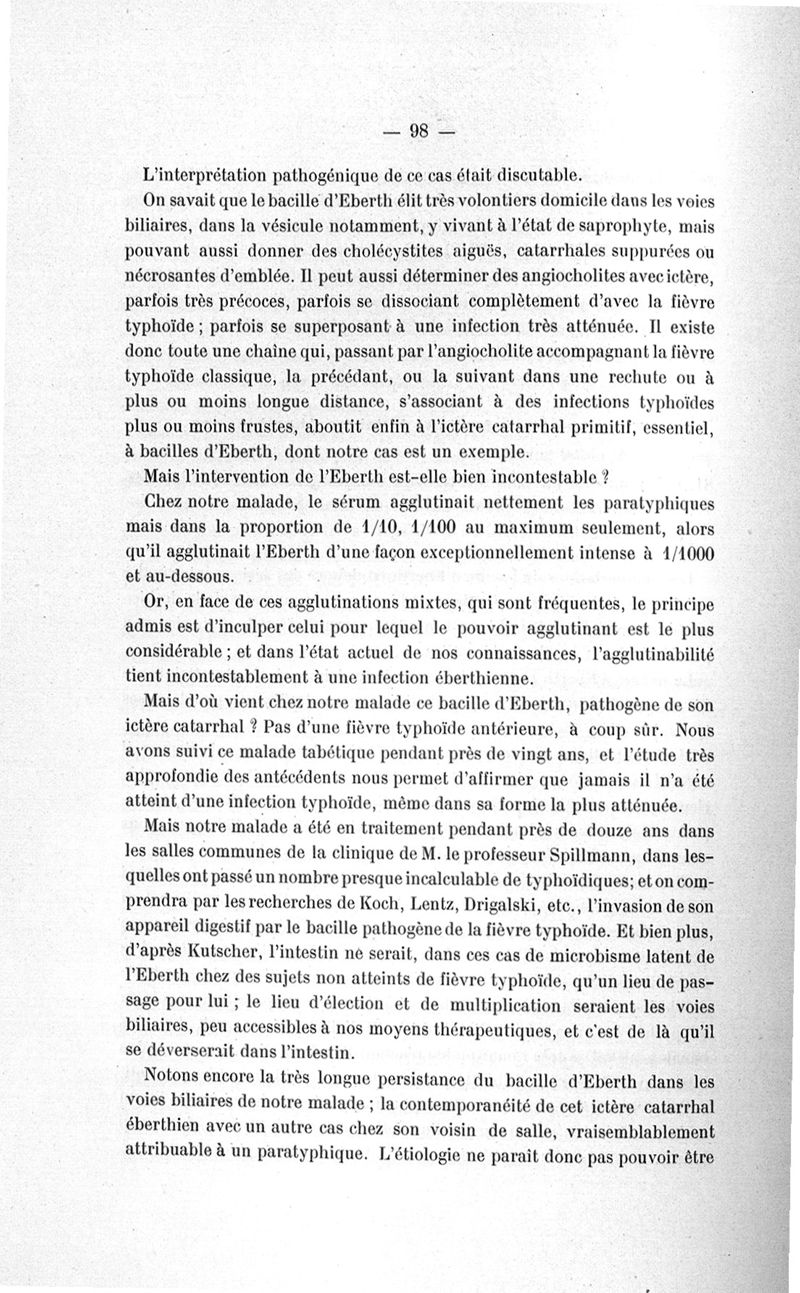 — 98 —

L'interprétation pathogénique de ce cas était discutable.

On savait que le bacille d'Eberth élit très volontiers domicile dans les voies biliaires, dans la vésicule notamment, y vivant à l'état de saprophyte, mais pouvant aussi donner des cholécystites aiguës, catarrhales suppurées ou nécrosantes d'emblée. Il peut aussi déterminer des angiocholites avec ictère, parfois très précoces, parfois se dissociant complètement d'avec la fièvre typhoïde ; parfois se superposant à une infection très atténuée. Il existe donc toute une chaîne qui, passant par l'angiocholite accompagnant la fièvre typhoïde classique, la précédant, ou la suivant dans une rechute ou à plus ou moins longue distance, s'associant à des infections typhoïdes plus ou moins frustes, aboutit enfin à l'ictère catarrhal primitif, essentiel, à bacilles d'Eberth, dont notre cas est un exemple.

Mais l'intervention de l'Eberth est-elle bien incontestable ?

Chez notre malade, le sérum agglutinait nettement les paratyphiques mais dans la proportion de 1/10, 1/100 au maximum seulement, alors qu'il agglutinait l'Eberth d'une façon exceptionnellement intense à 1/1000 et au-dessous.

Or, en face de ces agglutinations mixtes, qui sont fréquentes, le principe admis est d'inculper celui pour lequel le pouvoir agglutinant est le plus considérable ; et dans l'état actuel de nos connaissances, l'agglutinabilité tient incontestablement à une infection éberthienne.

Mais d'où vient chez notre malade ce bacille d'Eberth, pathogène de son ictère catarrhal ? Pas d'une fièvre typhoïde antérieure, à coup sûr. Nous avons suivi ce malade tabétique pendant près de vingt ans, et l'étude très approfondie des antécédents nous permet d'affirmer que jamais il n'a été atteint d'une infection typhoïde, même dans sa forme la plus atténuée.

Mais notre malade a été en traitement pendant près de douze ans dans les salles communes de la clinique de M. le professeur Spillmann, dans lesquelles ont passé un nombre presque incalculable de typhoïdiques; et on comprendra par les recherches de Koch, Lentz, Drigalski, etc., l'invasion de son appareil digestif par le bacille pathogène de la fièvre typhoïde. Et bien plus, d'après Kutscher, l'intestin ne serait, dans ces cas de microbisme latent de l'Eberth chez des sujets non atteints de fièvre typhoïde, qu'un lieu de passage pour lui ; le lieu d'élection et de multiplication seraient les voies biliaires, peu accessibles à nos moyens thérapeutiques, et c'est de là qu'il se déverserait dans l'intestin.

Notons encore la très longue persistance du bacille d'Eberth dans les voies biliaires de notre malade ; la contemporanéité de cet ictère catarrhal éberthien avec un autre cas chez son voisin de salle, vraisemblablement attribuable à un paratyphique. L'étiologie ne paraît donc pas pouvoir être